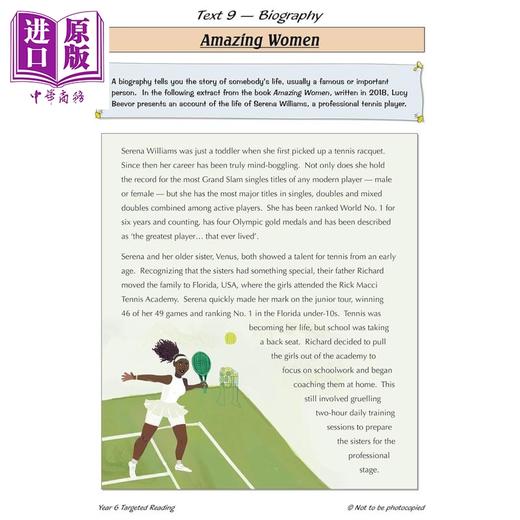 进口原版
中華商務

Text 9 — Biography

Amazing Women

A biography tells you the story of somebody's life, usually a famous or important person. In the following extract from the book Amazing Women, written in 2018, Lucy Beevor presents an account of the life of Serena Williams, a professional tennis player.

Serena Williams was just a toddler when she first picked up a tennis racquet. Since then her career has been truly mind-boggling. Not only does she hold the record for the most Grand Slam singles titles of any modern player — male or female — but she has the most major titles in singles, doubles and mixed doubles combined among active players. She has been ranked World No. 1 for six years and counting, has four Olympic gold medals and has been described as 'the greatest player... that ever lived'.

Serena and her older sister, Venus, both showed a talent for tennis from an early age. Recognizing that the sisters had something special, their father Richard moved the family to Florida, USA, where the girls attended the Rick Macci Tennis Academy. Serena quickly made her mark on the junior tour, winning 46 of her 49 games and ranking No. 1 in the Florida under-10s. Tennis was becoming her life, but school was taking a back seat. Richard decided to pull the girls out of the academy to focus on schoolwork and began coaching them at home. This still involved gruelling two-hour daily training sessions to prepare the sisters for the professional stage.

Year 6 Targeted Reading

© Not to be photocopied